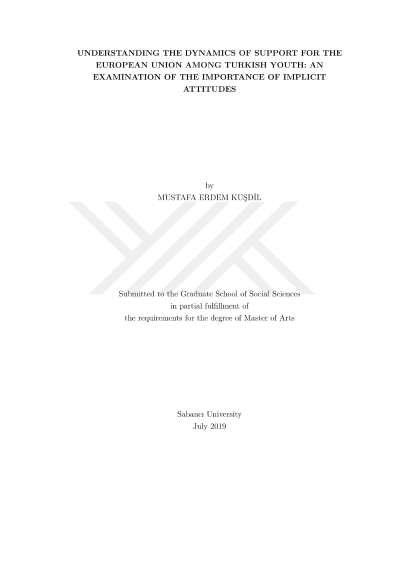 UNDERSTANDING THE DYNAMICS OF SUPPORT FOR THE EUROPEAN UNION AMONG TURKISH YOUTH: AN EXAMINATION OF THE IMPORTANCE OF IMPLICIT ATTITUDES

by
MUSTAFA ERDEM KUŞDİL

Submitted to the Graduate School of Social Sciences
in partial fulfillment of
the requirements for the degree of Master of Arts

Sabancı University
July 2019